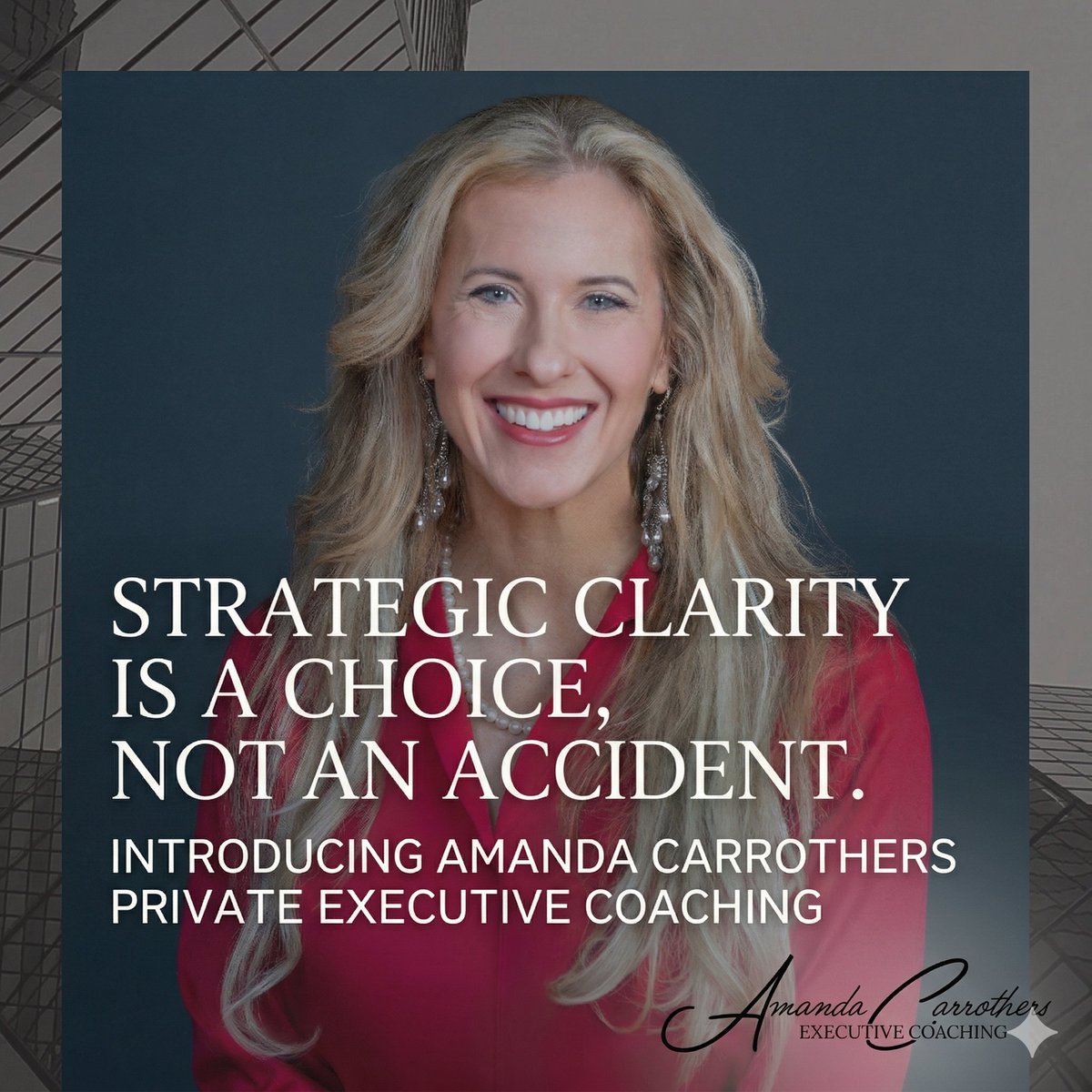 STRATEGIC CLARITY IS A CHOICE, NOT AN ACCIDENT.

INTRODUCING AMANDA CARROTHERS PRIVATE EXECUTIVE COACHING

Amanda Carrothers
EXECUTIVE COACHING